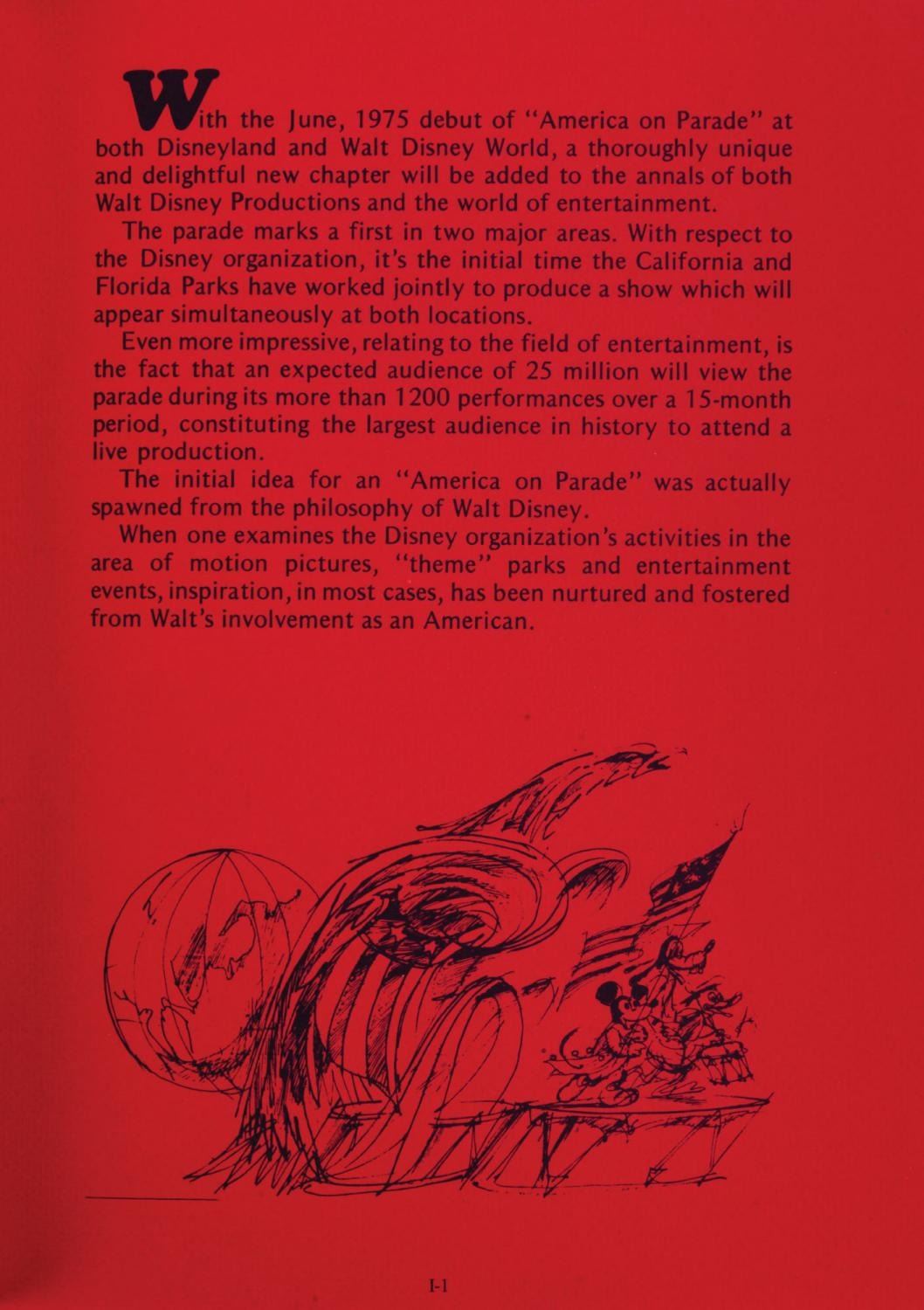 With the June, 1975 debut of "America on Parade" at both Disneyland and Walt Disney World, a thoroughly unique and delightful new chapter will be added to the annals of both Walt Disney Productions and the world of entertainment.

The parade marks a first in two major areas. With respect to the Disney organization, it's the initial time the California and Florida Parks have worked jointly to produce a show which will appear simultaneously at both locations.

Even more impressive, relating to the field of entertainment, is the fact that an expected audience of 25 million will view the parade during its more than 1200 performances over a 15-month period, constituting the largest audience in history to attend a live production.

The initial idea for an "America on Parade" was actually spawned from the philosophy of Walt Disney.

When one examines the Disney organization's activities in the area of motion pictures, "theme" parks and entertainment events, inspiration, in most cases, has been nurtured and fostered from Walt's involvement as an American.

I-1